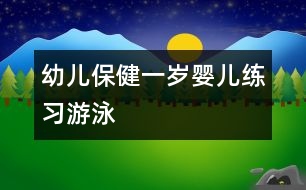 幼儿保健一岁婴儿练习游泳